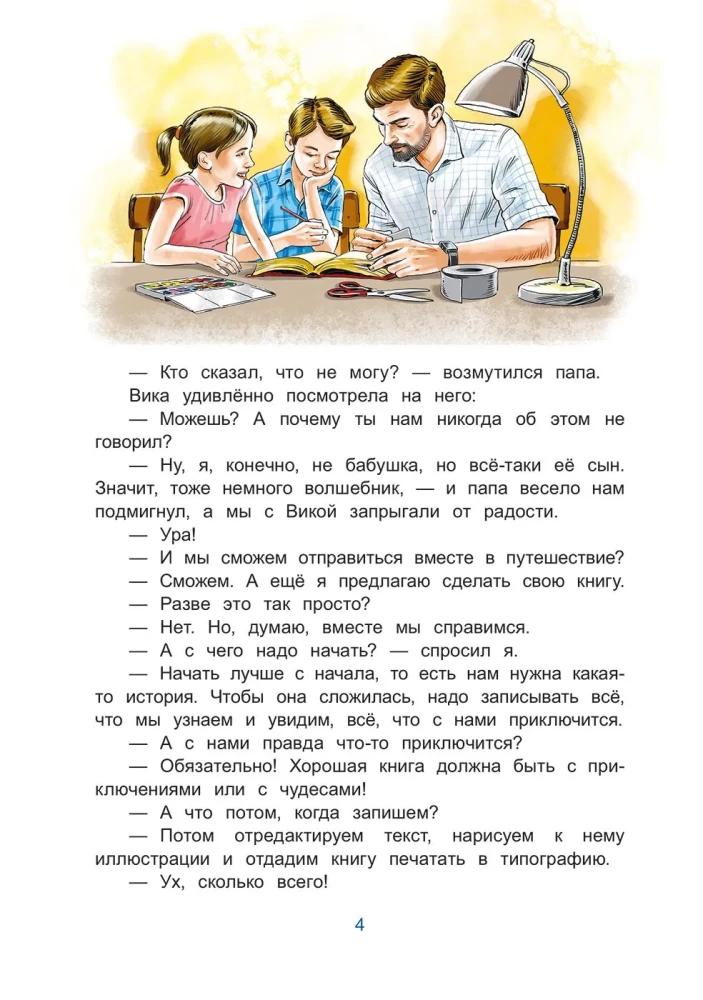 — Кто сказал, что не могу? — возмутился папа.

Вика удивлённо посмотрела на него:

— Можешь? А почему ты нам никогда об этом не говорил?

— Ну, я, конечно, не бабушка, но всё-таки её сын. Значит, тоже немного волшебник, — и папа весело нам подмигнул, а мы с Викой запрыгали от радости.

— Ура!

— И мы сможем отправиться вместе в путешествие?

— Сможем. А ещё я предлагаю сделать свою книгу.

— Разве это так просто?

— Нет. Но, думаю, вместе мы справимся.

— А с чего надо начать? — спросил я.

— Начать лучше с начала, то есть нам нужна какая-то история. Чтобы она сложилась, надо записывать всё, что мы узнаем и увидим, всё, что с нами приключится.

— А с нами правда что-то приключится?

— Обязательно! Хорошая книга должна быть с приключениями или с чудесами!

— А что потом, когда запишем?

— Потом отредактируем текст, нарисуем к нему иллюстрации и отдадим книгу печатать в типографию.

— Ух, сколько всего!

4